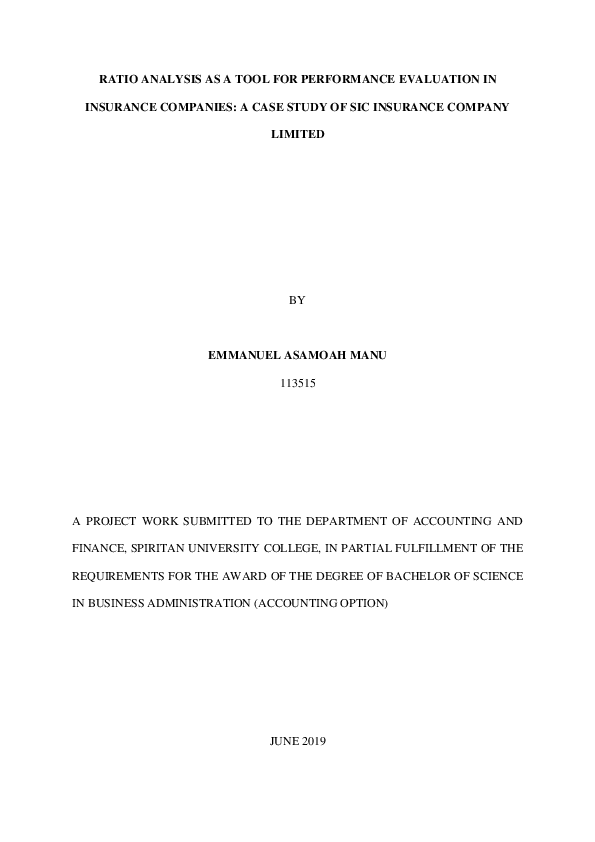 RATIO ANALYSIS AS A TOOL FOR PERFORMANCE EVALUATION IN INSURANCE COMPANIES: A CASE STUDY OF SIC INSURANCE COMPANY LIMITED

BY

EMMANUEL ASAMOAH MANU

113515

A PROJECT WORK SUBMITTED TO THE DEPARTMENT OF ACCOUNTING AND FINANCE, SPIRITAN UNIVERSITY COLLEGE, IN PARTIAL FULFILLMENT OF THE REQUIREMENTS FOR THE AWARD OF THE DEGREE OF BACHELOR OF SCIENCE IN BUSINESS ADMINISTRATION (ACCOUNTING OPTION)

JUNE 2019